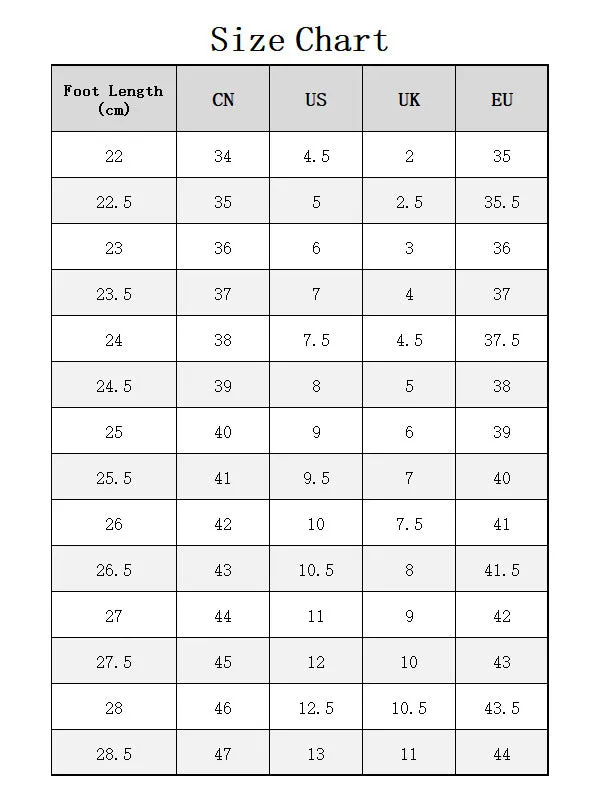 Size Chart

| Foot Length (cm) | CN | US | UK | EU |
|---|---|---|---|---|
| 22 | 34 | 4.5 | 2 | 35 |
| 22.5 | 35 | 5 | 2.5 | 35.5 |
| 23 | 36 | 6 | 3 | 36 |
| 23.5 | 37 | 7 | 4 | 37 |
| 24 | 38 | 7.5 | 4.5 | 37.5 |
| 24.5 | 39 | 8 | 5 | 38 |
| 25 | 40 | 9 | 6 | 39 |
| 25.5 | 41 | 9.5 | 7 | 40 |
| 26 | 42 | 10 | 7.5 | 41 |
| 26.5 | 43 | 10.5 | 8 | 41.5 |
| 27 | 44 | 11 | 9 | 42 |
| 27.5 | 45 | 12 | 10 | 43 |
| 28 | 46 | 12.5 | 10.5 | 43.5 |
| 28.5 | 47 | 13 | 11 | 44 |